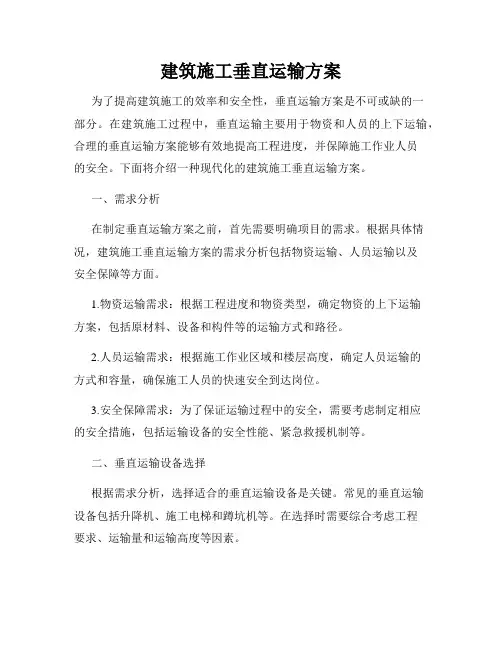 建筑施工垂直运输方案

为了提高建筑施工的效率和安全性，垂直运输方案是不可或缺的一部分。在建筑施工过程中，垂直运输主要用于物资和人员的上下运输，合理的垂直运输方案能够有效地提高工程进度，并保障施工作业人员的安全。下面将介绍一种现代化的建筑施工垂直运输方案。

一、需求分析

在制定垂直运输方案之前，首先需要明确项目的需求。根据具体情况，建筑施工垂直运输方案的需求分析包括物资运输、人员运输以及安全保障等方面。

1.物资运输需求：根据工程进度和物资类型，确定物资的上下运输方案，包括原材料、设备和构件等的运输方式和路径。

2.人员运输需求：根据施工作业区域和楼层高度，确定人员运输的方式和容量，确保施工人员的快速安全到达岗位。

3.安全保障需求：为了保证运输过程中的安全，需要考虑制定相应的安全措施，包括运输设备的安全性能、紧急救援机制等。

二、垂直运输设备选择

根据需求分析，选择适合的垂直运输设备是关键。常见的垂直运输设备包括升降机、施工电梯和蹲坑机等。在选择时需要综合考虑工程要求、运输量和运输高度等因素。